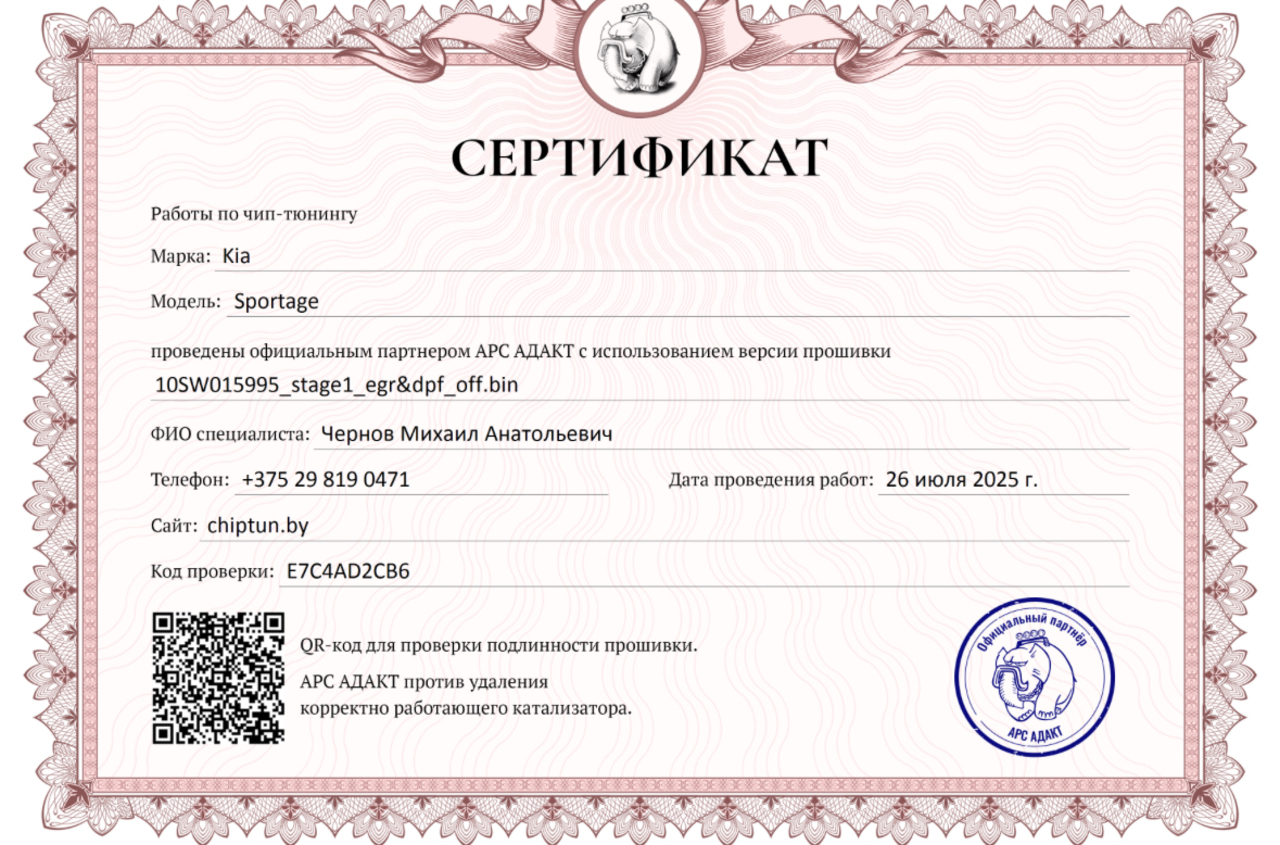 СЕРТИФИКАТ

Работы по чип-тюнингу

Марка: Kia

Модель: Sportage

проведены официальным партнером АРС АДАКТ с использованием версии прошивки

10SW015995_stage1_egr&dpf_off.bin

ФИО специалиста: Чернов Михаил Анатольевич

Телефон: +375 29 819 0471

Дата проведения работ: 26 июля 2025 г.

Сайт: chiptun.by

Код проверки: E7C4AD2CB6

QR-код для проверки подлинности прошивки.

АРС АДАКТ против удаления корректно работающего катализатора.

Официальный партнёр
АРС АДАКТ